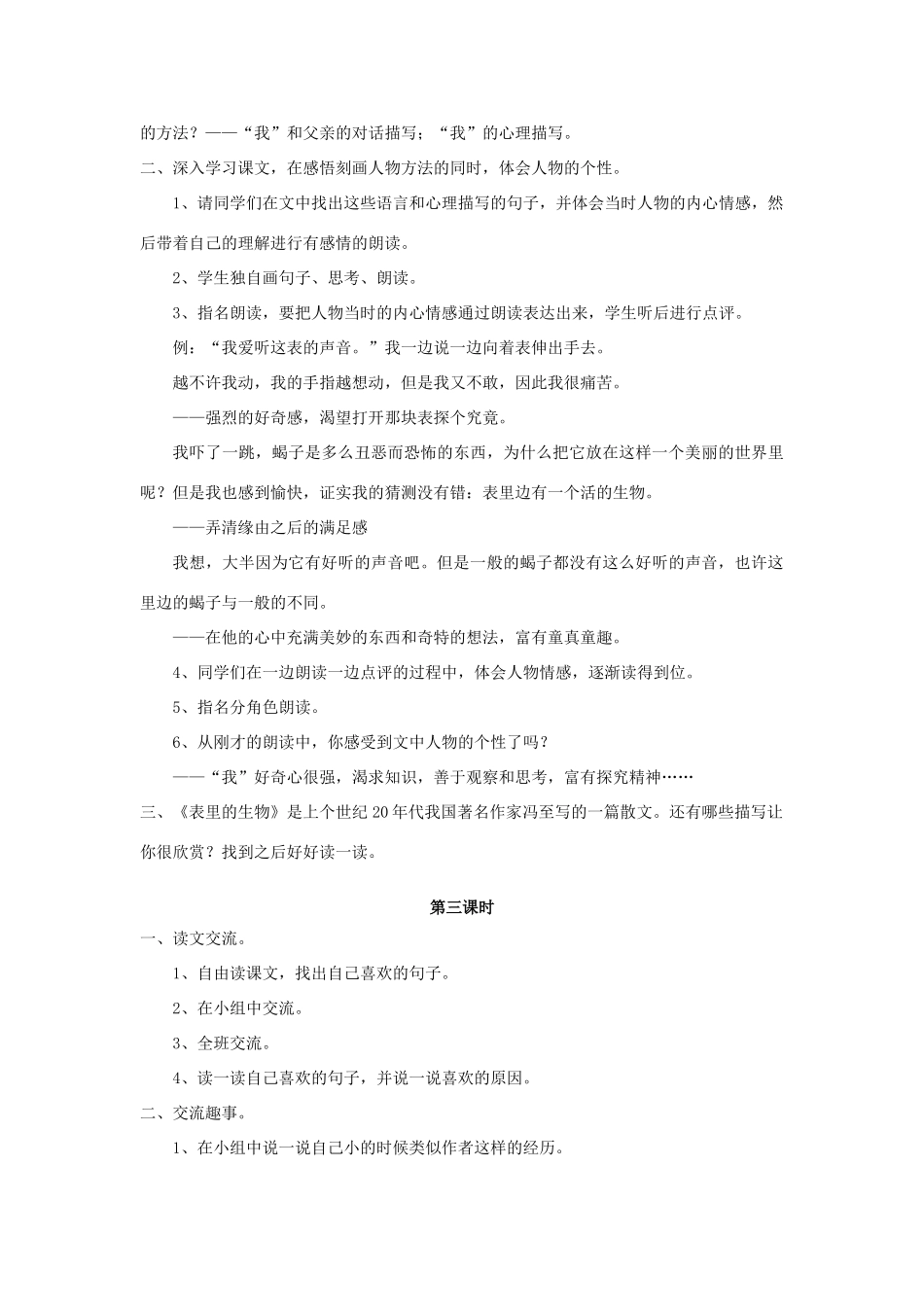 的方法？——“我”和父亲的对话描写；“我”的心理描写。

二、深入学习课文，在感悟刻画人物方法的同时，体会人物的个性。

1、请同学们在文中找出这些语言和心理描写的句子，并体会当时人物的内心情感，然后带着自己的理解进行有感情的朗读。

2、学生独自画句子、思考、朗读。

3、指名朗读，要把人物当时的内心情感通过朗读表达出来，学生听后进行点评。

例：“我爱听这表的声音。”我一边说一边向着表伸出手去。

越不许我动，我的手指越想动，但是我又不敢，因此我很痛苦。

——强烈的好奇感，渴望打开那块表探个究竟。

我吓了一跳，蝎子是多么丑恶而恐怖的东西，为什么把它放在这样一个美丽的世界里呢？但是我也感到愉快，证实我的猜测没有错：表里边有一个活的生物。

——弄清缘由之后的满足感

我想，大半因为它有好听的声音吧。但是一般的蝎子都没有这么好听的声音，也许这里边的蝎子与一般的不同。

——在他的心中充满美妙的东西和奇特的想法，富有童真童趣。

4、同学们在一边朗读一边点评的过程中，体会人物情感，逐渐读得到位。

5、指名分角色朗读。

6、从刚才的朗读中，你感受到文中人物的个性了吗？

——“我”好奇心很强，渴求知识，善于观察和思考，富有探究精神……

三、《表里的生物》是上个世纪20年代我国著名作家冯至写的一篇散文。还有哪些描写让你很欣赏？找到之后好好读一读。

第三课时

一、读文交流。

1、自由读课文，找出自己喜欢的句子。

2、在小组中交流。

3、全班交流。

4、读一读自己喜欢的句子，并说一说喜欢的原因。

二、交流趣事。

1、在小组中说一说自己小的时候类似作者这样的经历。